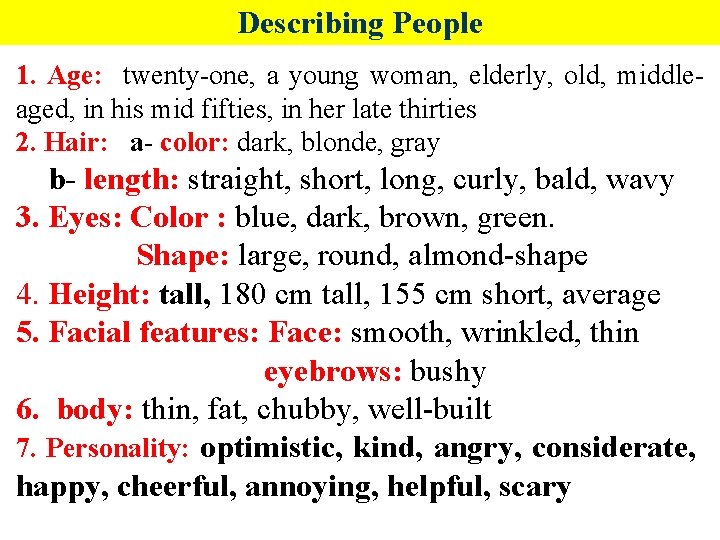 Describing People

1. Age: twenty-one, a young woman, elderly, old, middle-aged, in his mid fifties, in her late thirties

2. Hair: a- color: dark, blonde, gray

b- length: straight, short, long, curly, bald, wavy

3. Eyes: Color : blue, dark, brown, green.

Shape: large, round, almond-shape

4. Height: tall, 180 cm tall, 155 cm short, average

5. Facial features: Face: smooth, wrinkled, thin

eyebrows: bushy

6. body: thin, fat, chubby, well-built

7. Personality: optimistic, kind, angry, considerate, happy, cheerful, annoying, helpful, scary